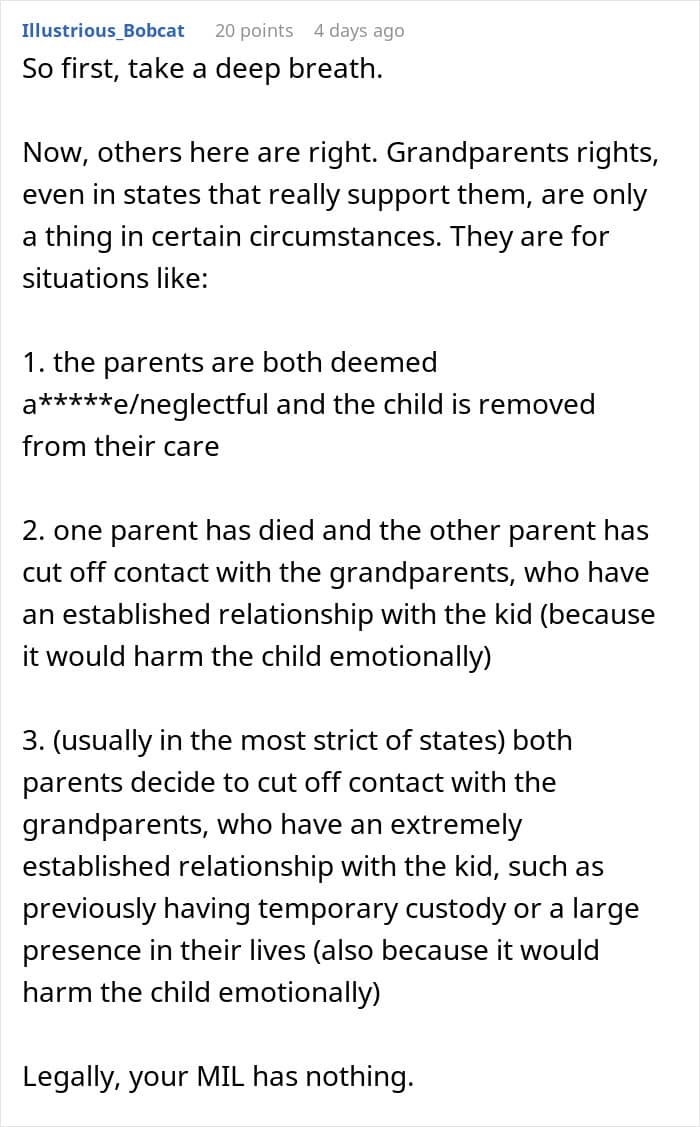 Illustrious_Bobcat 20 points 4 days ago

So first, take a deep breath.

Now, others here are right. Grandparents rights, even in states that really support them, are only a thing in certain circumstances. They are for situations like:

1. the parents are both deemed a*****e/neglectful and the child is removed from their care

2. one parent has died and the other parent has cut off contact with the grandparents, who have an established relationship with the kid (because it would harm the child emotionally)

3. (usually in the most strict of states) both parents decide to cut off contact with the grandparents, who have an extremely established relationship with the kid, such as previously having temporary custody or a large presence in their lives (also because it would harm the child emotionally)

Legally, your MIL has nothing.